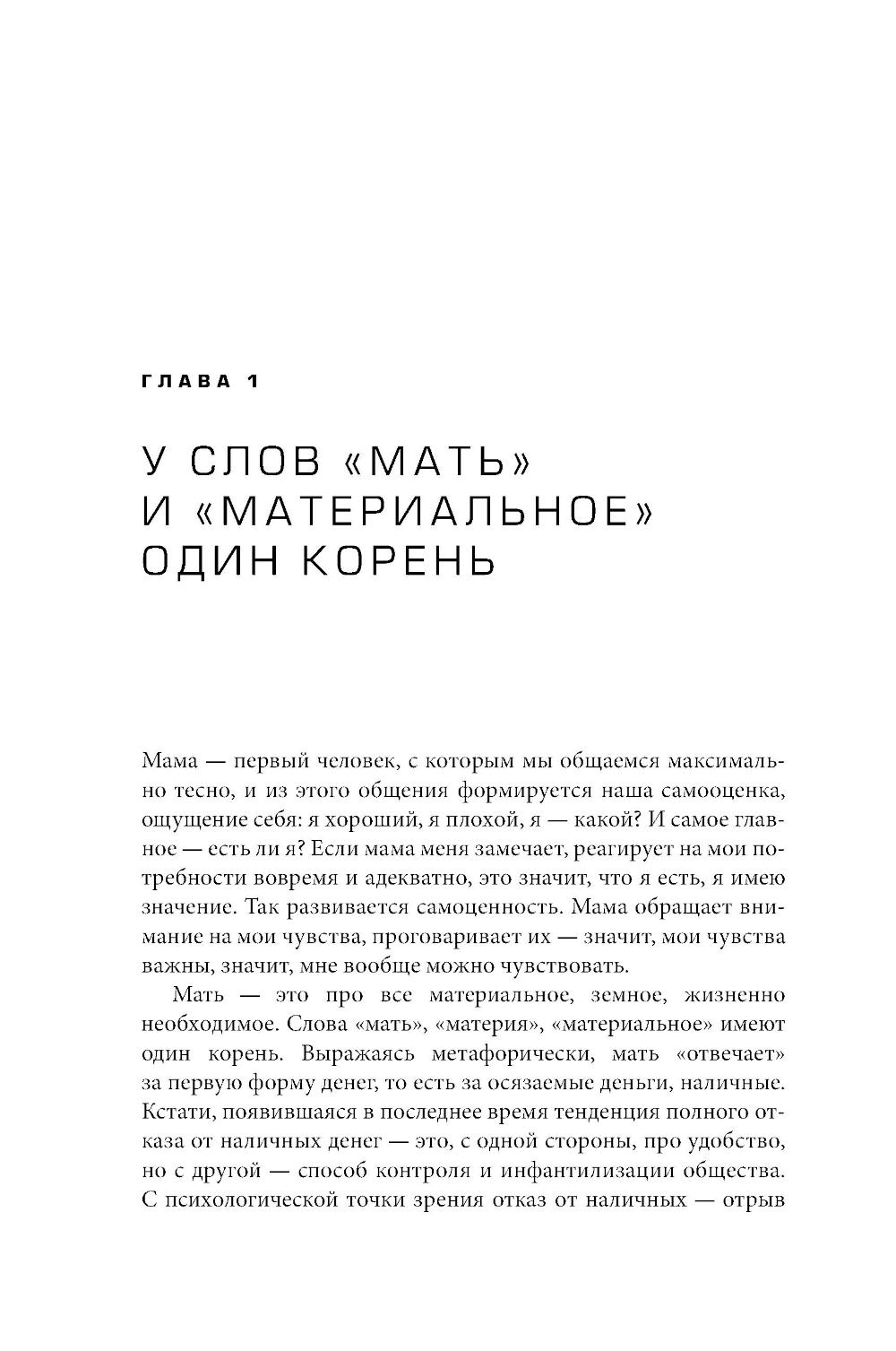 ГЛАВА 1

У СЛОВ «МАТЬ» И «МАТЕРИАЛЬНОЕ» ОДИН КОРЕНЬ

Мама — первый человек, с которым мы общаемся максимально тесно, и из этого общения формируется наша самооценка, ощущение себя: я хороший, я плохой, я — какой? И самое главное — есть ли я? Если мама меня замечает, реагирует на мои потребности вовремя и адекватно, это значит, что я есть, я имею значение. Так развивается самоценность. Мама обращает внимание на мои чувства, проговаривает их — значит, мои чувства важны, значит, мне вообще можно чувствовать.

Мать — это про все материальное, земное, жизненно необходимое. Слова «мать», «материя», «материальное» имеют один корень. Выражаясь метафорически, мать «отвечает» за первую форму денег, то есть за осязаемые деньги, наличные. Кстати, появившаяся в последнее время тенденция полного отказа от наличных денег — это, с одной стороны, про удобство, но с другой — способ контроля и инфантилизации общества. С психологической точки зрения отказ от наличных — отрыв